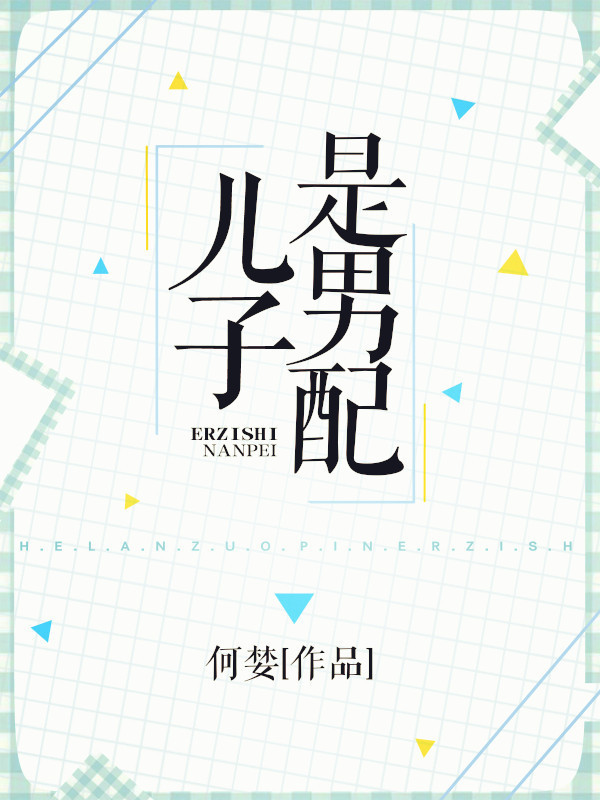 儿子是男配

ERZISHI
NANPEI

H.E.L.A.N.Z.U.O.P.I.N.E.R.Z.I.S.H

何婪[作品]